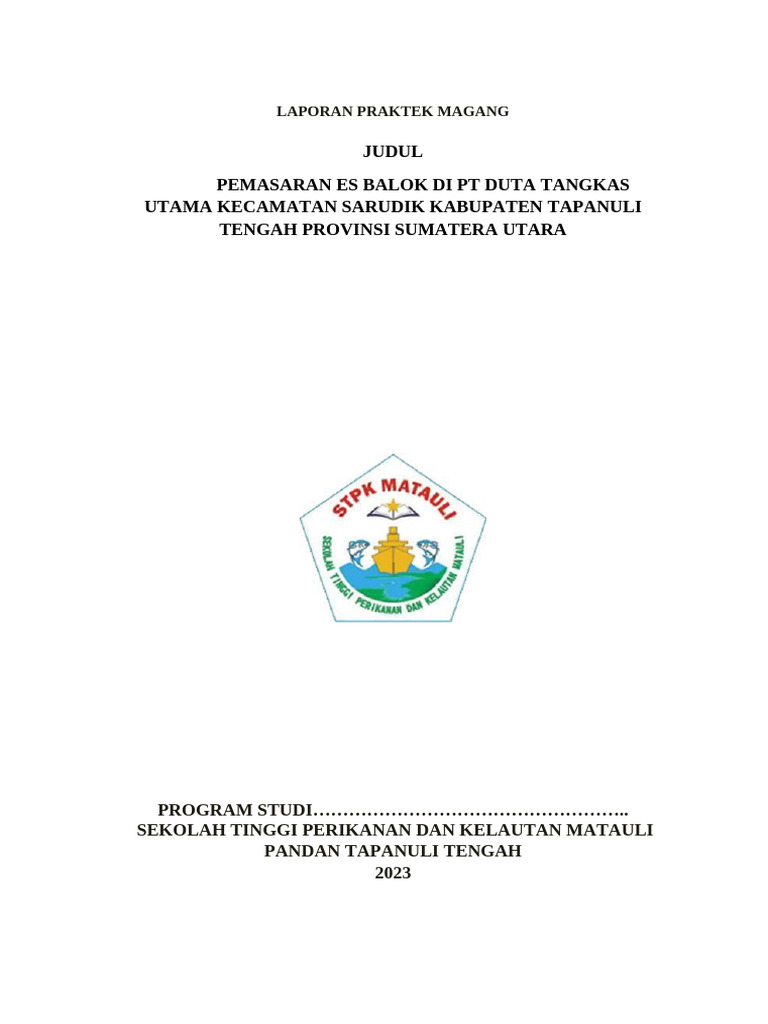 LAPORAN PRAKTEK MAGANG

JUDUL

PEMASARAN ES BALOK DI PT DUTA TANGKAS UTAMA KECAMATAN SARUDIK KABUPATEN TAPANULI TENGAH PROVINSI SUMATERA UTARA

STPK MATAULI

SEKOLAH TINGGI PERIKANAN DAN KELAUTAN MATAULI

PROGRAM STUDI……………………………………………..
SEKOLAH TINGGI PERIKANAN DAN KELAUTAN MATAULI
PANDAN TAPANULI TENGAH
2023